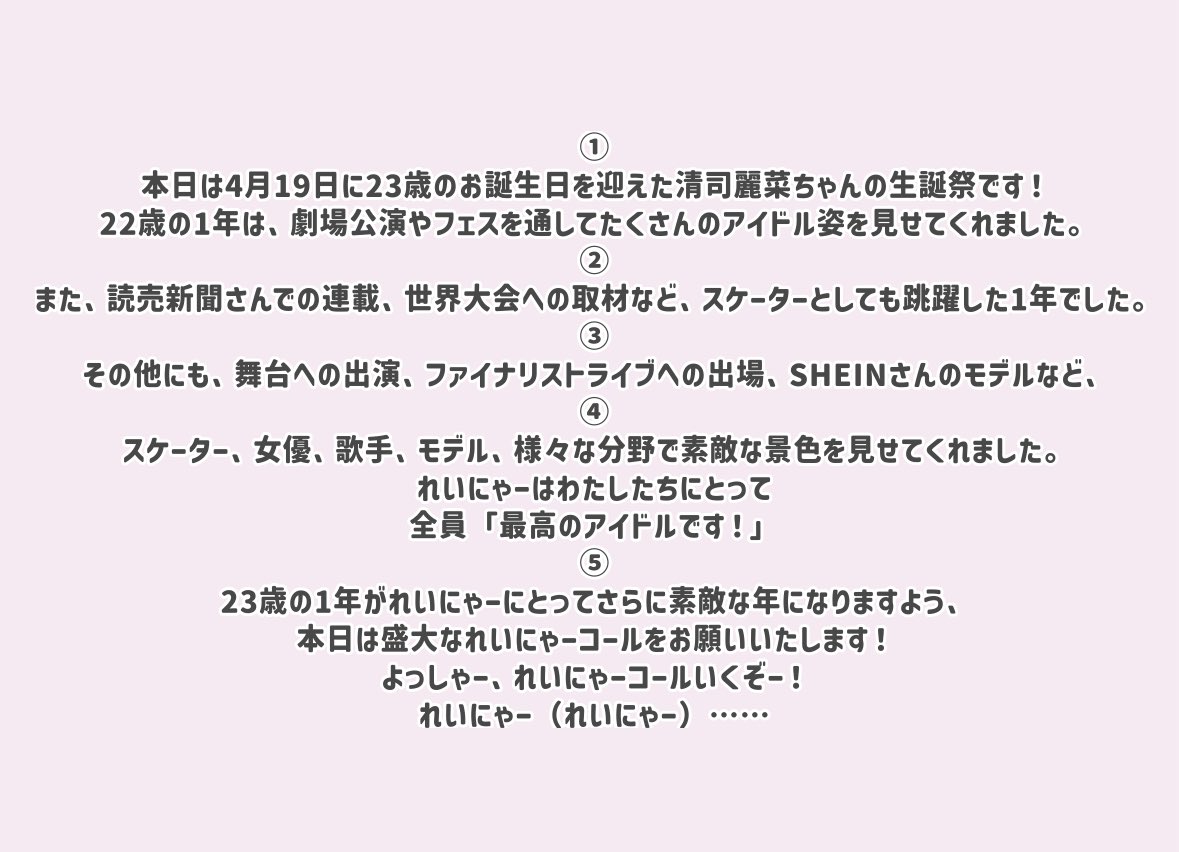 ①
本日は4月19日に23歳のお誕生日を迎えた清司麗菜ちゃんの生誕祭です！
22歳の1年は、劇場公演やフェスを通してたくさんのアイドル姿を見せてくれました。
②
また、読売新聞さんでの連載、世界大会への取材など、スケーターとしても跳躍した1年でした。
③
その他にも、舞台への出演、ファイナリストライブへの出場、SHEINさんのモデルなど、
④
スケーター、女優、歌手、モデル、様々な分野で素敵な景色を見せてくれました。
れいにゃーはわたしたちにとって
全員「最高のアイドルです！」
⑤
23歳の1年がれいにゃーにとってさらに素敵な年になりますよう、
本日は盛大なれいにゃーコールをお願いいたします！
よっしゃー、れいにゃーコールいくぞー！
れいにゃー（れいにゃー）……